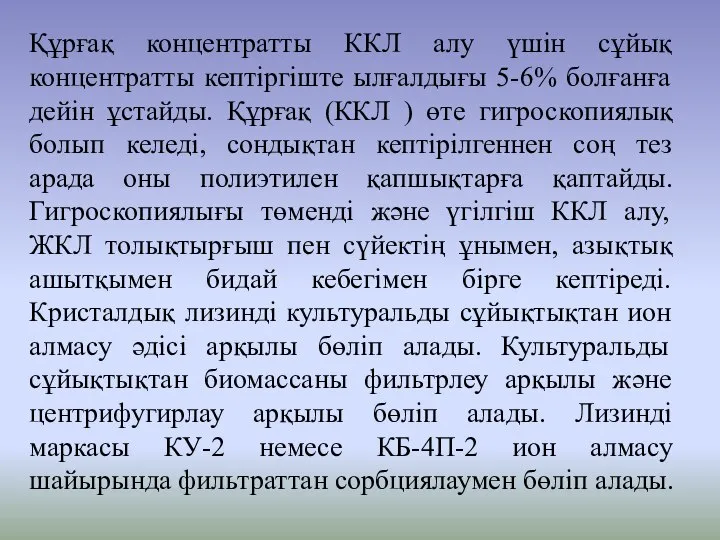 Құрғақ концентратты ККЛ алу үшін сұйық концентратты кептіргіште ылғалдығы 5-6% болғанға дейін ұстайды. Құрғақ (ККЛ ) өте гигроскопиялық болып келеді, сондықтан кептірілгеннен соң тез арада оны полиэтилен қапшықтарға қаптайды. Гигроскопиялығы төменді және үгілгіш ККЛ алу, ЖКЛ толықтырғыш пен сүйектің ұнымен, азықтық ашытқымен бидай кебегімен бірге кептіреді. Кристалдық лизинді культуральды сұйықтықтан ион алмасу әдісі арқылы бөліп алады. Культуральды сұйықтықтан биомассаны фильтрлеу арқылы және центрифугирлау арқылы бөліп алады. Лизинді маркасы КУ-2 немесе КБ-4П-2 ион алмасу шайырында фильтраттан сорбциялаумен бөліп алады.